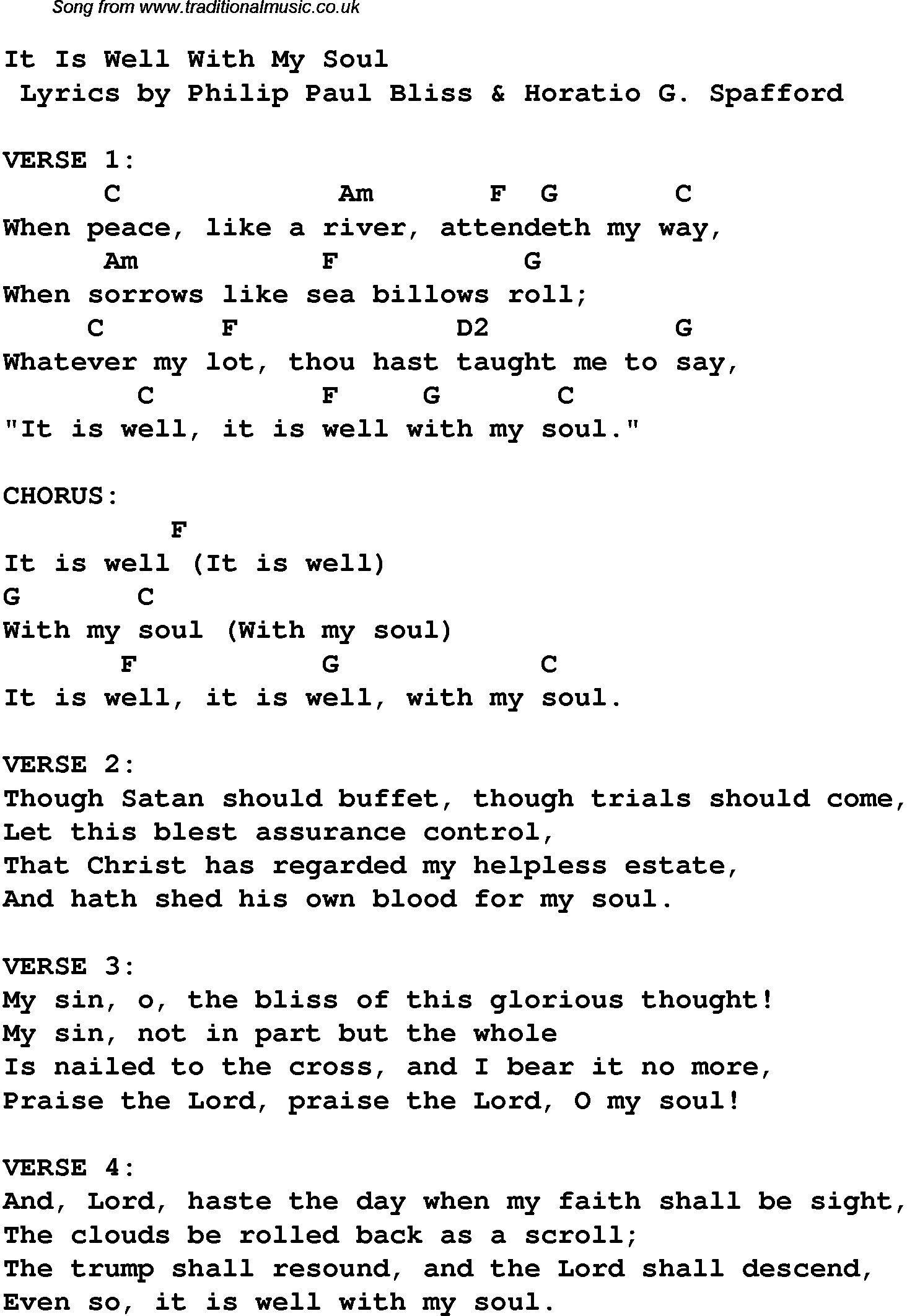 Song from www.traditionalmusic.co.uk

It Is Well With My Soul
Lyrics by Philip Paul Bliss & Horatio G. Spafford

VERSE 1:
C Am F G C
When peace, like a river, attendeth my way,
Am F G
When sorrows like sea billows roll;
C F D2 G
Whatever my lot, thou hast taught me to say,
C F G C
"It is well, it is well with my soul."

CHORUS:
F
It is well (It is well)
G C
With my soul (With my soul)
F G C
It is well, it is well, with my soul.

VERSE 2:
Though Satan should buffet, though trials should come,
Let this blest assurance control,
That Christ has regarded my helpless estate,
And hath shed his own blood for my soul.

VERSE 3:
My sin, o, the bliss of this glorious thought!
My sin, not in part but the whole
Is nailed to the cross, and I bear it no more,
Praise the Lord, praise the Lord, O my soul!

VERSE 4:
And, Lord, haste the day when my faith shall be sight,
The clouds be rolled back as a scroll;
The trump shall resound, and the Lord shall descend,
Even so, it is well with my soul.